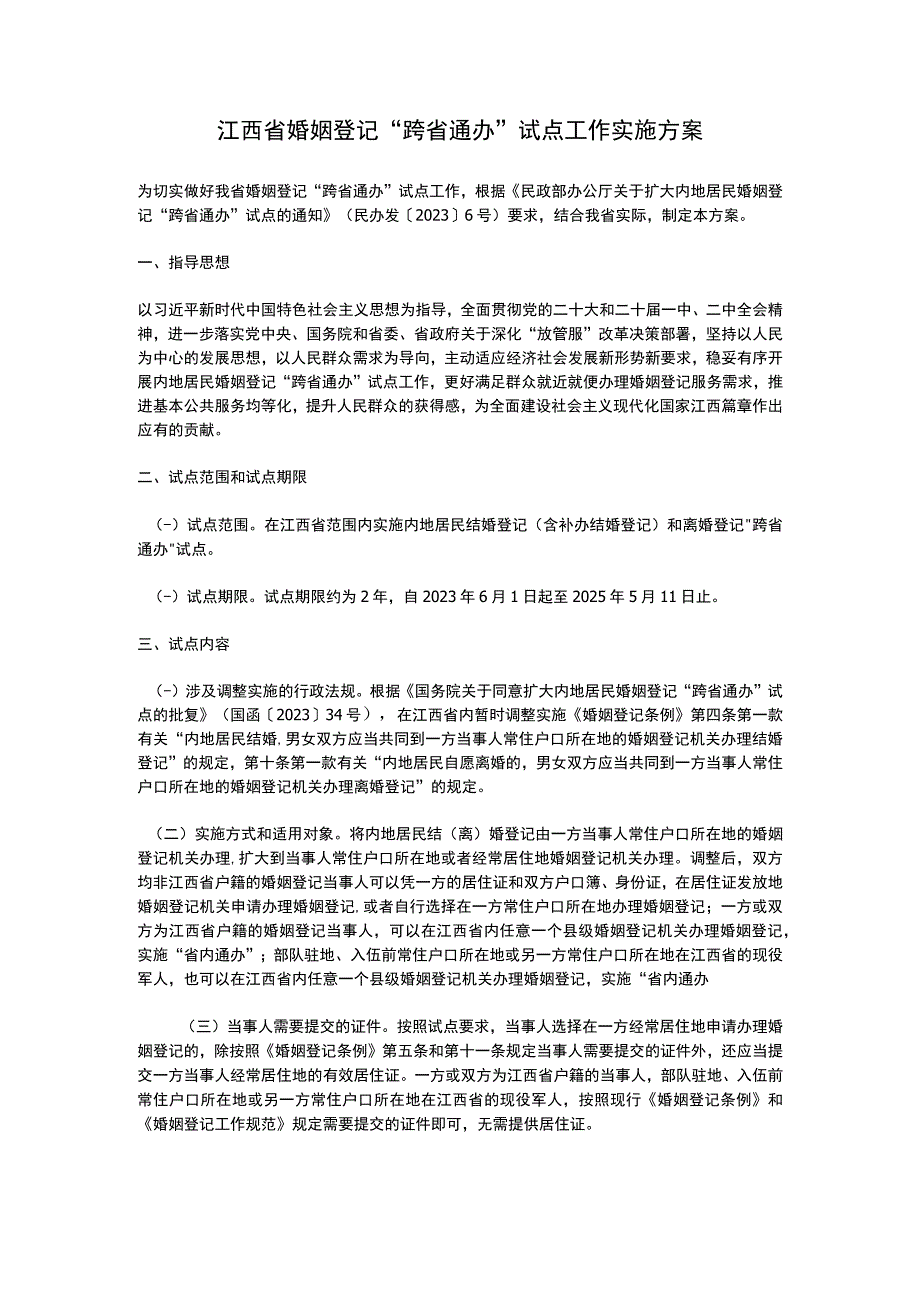 江西省婚姻登记“跨省通办”试点工作实施方案

为切实做好我省婚姻登记“跨省通办”试点工作，根据《民政部办公厅关于扩大内地居民婚姻登记“跨省通办”试点的通知》（民办发〔2023〕6号）要求，结合我省实际，制定本方案。

一、指导思想

以习近平新时代中国特色社会主义思想为指导，全面贯彻党的二十大和二十届一中、二中全会精神，进一步落实党中央、国务院和省委、省政府关于深化“放管服”改革决策部署，坚持以人民为中心的发展思想，以人民群众需求为导向，主动适应经济社会发展新形势新要求，稳妥有序开展内地居民婚姻登记“跨省通办”试点工作，更好满足群众就近就便办理婚姻登记服务需求，推进基本公共服务均等化，提升人民群众的获得感，为全面建设社会主义现代化国家江西篇章作出应有的贡献。

二、试点范围和试点期限

（-）试点范围。在江西省范围内实施内地居民结婚登记（含补办结婚登记）和离婚登记"跨省通办"试点。

（-）试点期限。试点期限约为2年，自2023年6月1日起至2025年5月11日止。

三、试点内容

（-）涉及调整实施的行政法规。根据《国务院关于同意扩大内地居民婚姻登记“跨省通办”试点的批复》（国函〔2023〕34号），在江西省内暂时调整实施《婚姻登记条例》第四条第一款有关“内地居民结婚,男女双方应当共同到一方当事人常住户口所在地的婚姻登记机关办理结婚登记”的规定，第十条第一款有关“内地居民自愿离婚的，男女双方应当共同到一方当事人常住户口所在地的婚姻登记机关办理离婚登记”的规定。

（二）实施方式和适用对象。将内地居民结（离）婚登记由一方当事人常住户口所在地的婚姻登记机关办理,扩大到当事人常住户口所在地或者经常居住地婚姻登记机关办理。调整后，双方均非江西省户籍的婚姻登记当事人可以凭一方的居住证和双方户口簿、身份证，在居住证发放地婚姻登记机关申请办理婚姻登记,或者自行选择在一方常住户口所在地办理婚姻登记；一方或双方为江西省户籍的婚姻登记当事人，可以在江西省内任意一个县级婚姻登记机关办理婚姻登记，实施“省内通办”；部队驻地、入伍前常住户口所在地或另一方常住户口所在地在江西省的现役军人，也可以在江西省内任意一个县级婚姻登记机关办理婚姻登记，实施“省内通办

（三）当事人需要提交的证件。按照试点要求，当事人选择在一方经常居住地申请办理婚姻登记的，除按照《婚姻登记条例》第五条和第十一条规定当事人需要提交的证件外，还应当提交一方当事人经常居住地的有效居住证。一方或双方为江西省户籍的当事人，部队驻地、入伍前常住户口所在地或另一方常住户口所在地在江西省的现役军人，按照现行《婚姻登记条例》和《婚姻登记工作规范》规定需要提交的证件即可，无需提供居住证。